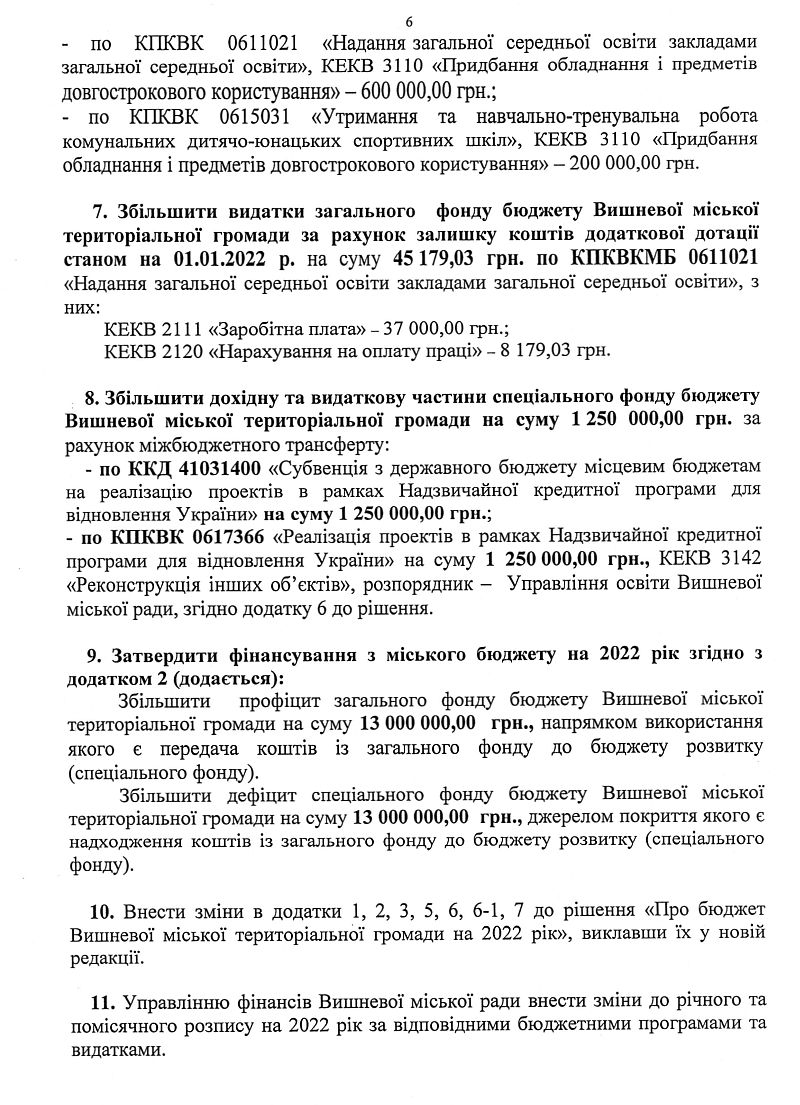 6

- по КПКВК 0611021 «Надання загальної середньої освіти закладами загальної середньої освіти», КЕКВ 3110 «Придбання обладнання і предметів довгострокового користування» – 600 000,00 грн.;
- по КПКВК 0615031 «Утримання та навчально-тренувальна робота комунальних дитячо-юнацьких спортивних шкіл», КЕКВ 3110 «Придбання обладнання і предметів довгострокового користування» – 200 000,00 грн.

7. Збільшити видатки загального фонду бюджету Вишневої міської територіальної громади за рахунок залишку коштів додаткової дотації станом на 01.01.2022 р. на суму 45 179,03 грн. по КПКВКМБ 0611021 «Надання загальної середньої освіти закладами загальної середньої освіти», з них:
КЕКВ 2111 «Заробітна плата» – 37 000,00 грн.;
КЕКВ 2120 «Нарахування на оплату праці» – 8 179,03 грн.

8. Збільшити дохідну та видаткову частини спеціального фонду бюджету Вишневої міської територіальної громади на суму 1 250 000,00 грн. за рахунок міжбюджетного трансферту:
- по ККД 41031400 «Субвенція з державного бюджету місцевим бюджетам на реалізацію проектів в рамках Надзвичайної кредитної програми для відновлення України» на суму 1 250 000,00 грн.;
- по КПКВК 0617366 «Реалізація проектів в рамках Надзвичайної кредитної програми для відновлення України» на суму 1 250 000,00 грн., КЕКВ 3142 «Реконструкція інших об'єктів», розпорядник – Управління освіти Вишневої міської ради, згідно додатку 6 до рішення.

9. Затвердити фінансування з міського бюджету на 2022 рік згідно з додатком 2 (додається):
Збільшити профіцит загального фонду бюджету Вишневої міської територіальної громади на суму 13 000 000,00 грн., напрямком використання якого є передача коштів із загального фонду до бюджету розвитку (спеціального фонду).
Збільшити дефіцит спеціального фонду бюджету Вишневої міської територіальної громади на суму 13 000 000,00 грн., джерелом покриття якого є надходження коштів із загального фонду до бюджету розвитку (спеціального фонду).

10. Внести зміни в додатки 1, 2, 3, 5, 6, 6-1, 7 до рішення «Про бюджет Вишневої міської територіальної громади на 2022 рік», виклавши їх у новій редакції.

11. Управлінню фінансів Вишневої міської ради внести зміни до річного та помісячного розпису на 2022 рік за відповідними бюджетними програмами та видатками.